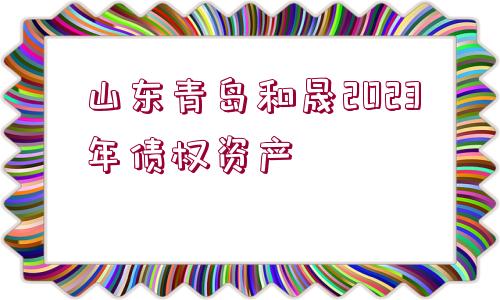 山东青岛和晟2023年债权资产